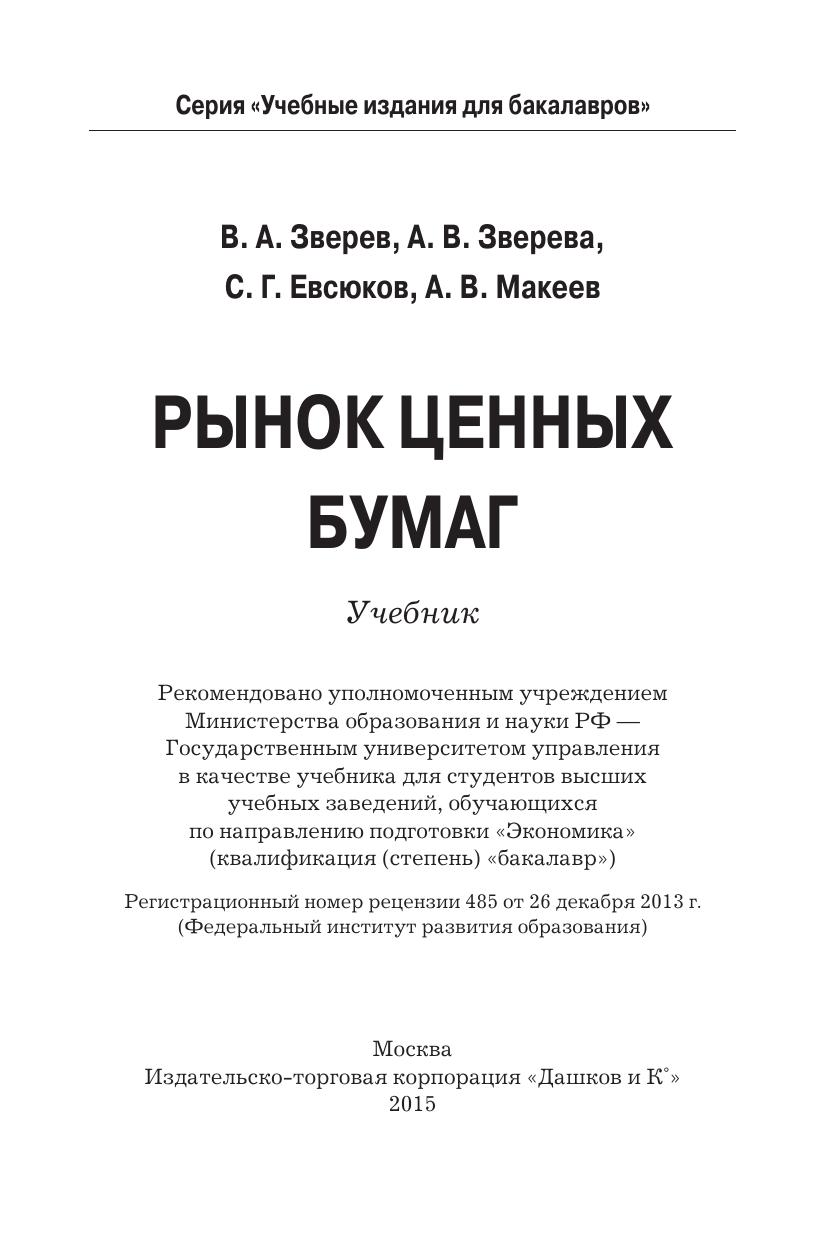 Серия «Учебные издания для бакалавров»

В. А. Зверев, А. В. Зверева,
С. Г. Евсюков, А. В. Макеев

РЫНОК ЦЕННЫХ БУМАГ

Учебник

Рекомендовано уполномоченным учреждением Министерства образования и науки РФ — Государственным университетом управления в качестве учебника для студентов высших учебных заведений, обучающихся по направлению подготовки «Экономика» (квалификация (степень) «бакалавр»)

Регистрационный номер рецензии 485 от 26 декабря 2013 г. (Федеральный институт развития образования)

Москва
Издательско-торговая корпорация «Дашков и К°»
2015